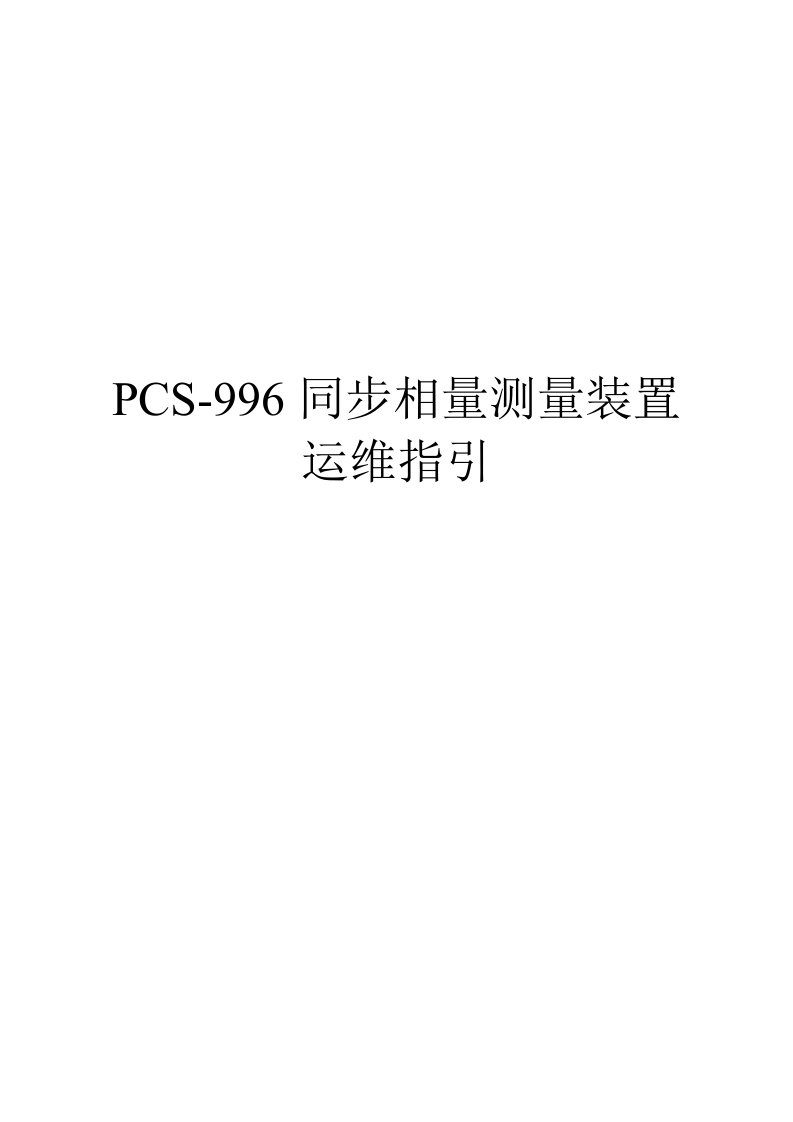 PCS-996 同步相量测量装置
运维指引